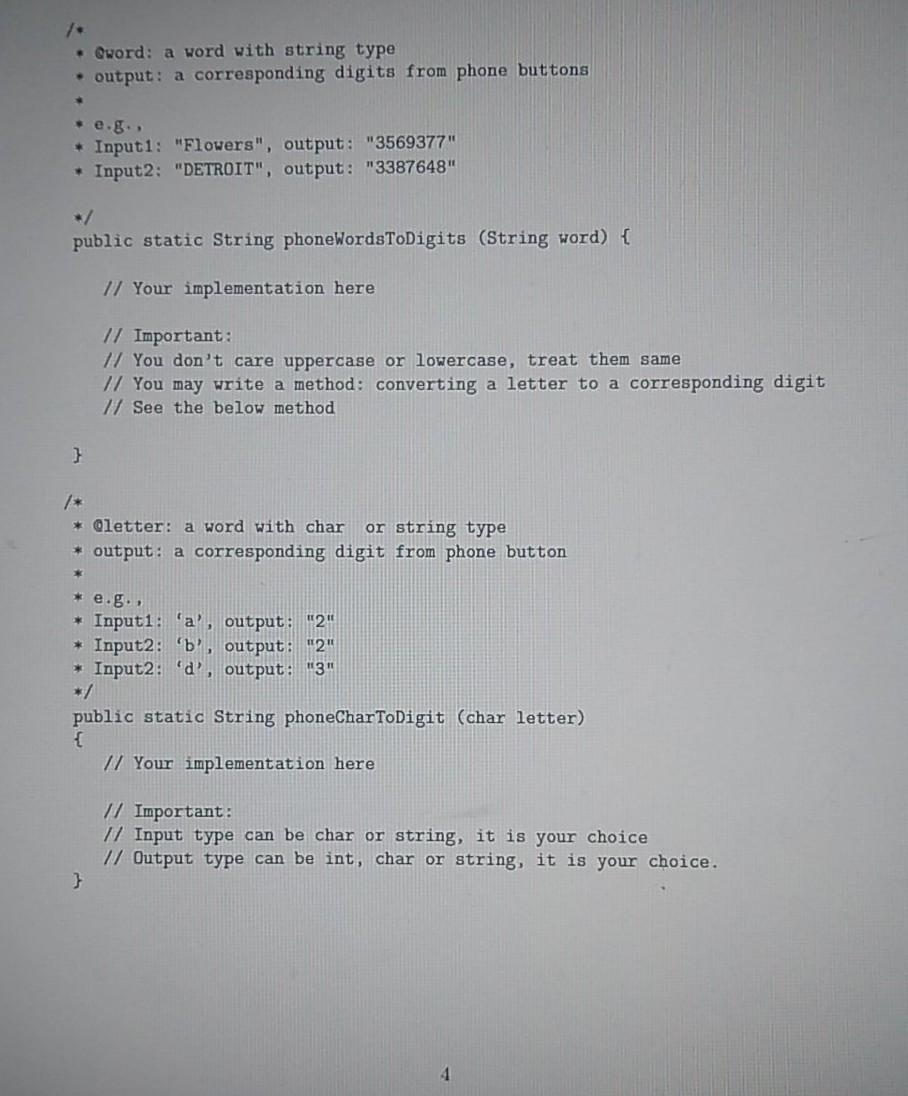 /*
* @word: a word with string type
* output: a corresponding digits from phone buttons
*
* e.g.,
* Input1: "Flowers", output: "3569377"
* Input2: "DETROIT", output: "3387648"

*/
public static String phoneWordsToDigits (String word) {

// Your implementation here

// Important:
// You don't care uppercase or lowercase, treat them same
// You may write a method: converting a letter to a corresponding digit
// See the below method

}

/*
* @letter: a word with char or string type
* output: a corresponding digit from phone button
*
* e.g.,
* Input1: 'a', output: "2"
* Input2: 'b', output: "2"
* Input2: 'd', output: "3"
*/
public static String phoneCharToDigit (char letter)
{
// Your implementation here

// Important:
// Input type can be char or string, it is your choice
// Output type can be int, char or string, it is your choice.
}

4